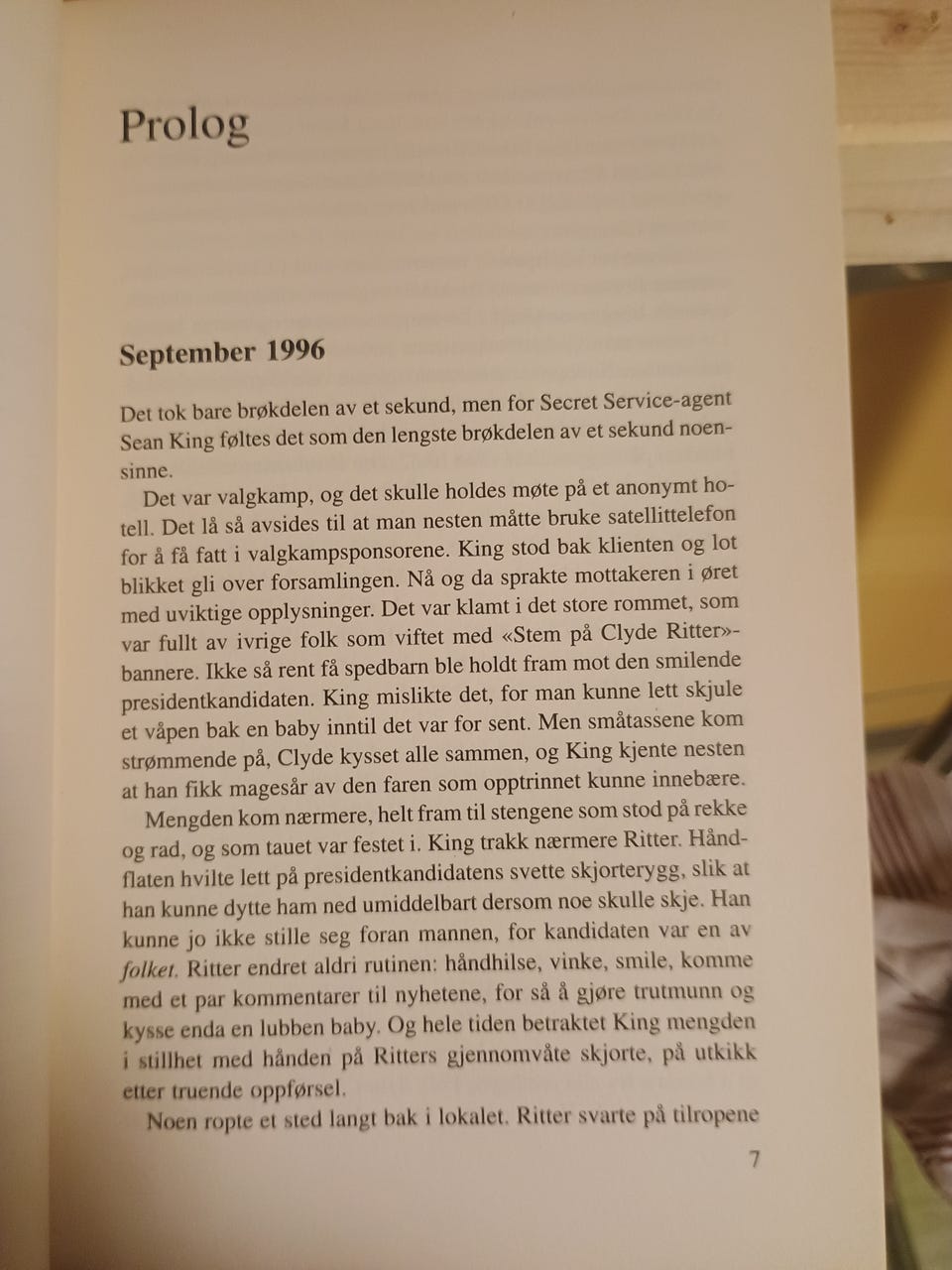 Prolog

September 1996

Det tok bare brøkdelen av et sekund, men for Secret Service-agent Sean King føltes det som den lengste brøkdelen av et sekund noensinne.

Det var valgkamp, og det skulle holdes møte på et anonymt hotell. Det lå så avsides til at man nesten måtte bruke satellittelefon for å få fatt i valgkampsponsorene. King stod bak klienten og lot blikket gli over forsamlingen. Nå og da sprakte mottakeren i øret med uviktige opplysninger. Det var klamt i det store rommet, som var fullt av ivrige folk som viftet med «Stem på Clyde Ritter»-bannere. Ikke så rent få spedbarn ble holdt fram mot den smilende presidentkandidaten. King mislikte det, for man kunne lett skjule et våpen bak en baby inntil det var for sent. Men småtassene kom strømmende på, Clyde kysset alle sammen, og King kjente nesten at han fikk magesår av den faren som opptrinnet kunne innebære.

Mengden kom nærmere, helt fram til stengene som stod på rekke og rad, og som tauet var festet i. King trakk nærmere Ritter. Håndflaten hvilte lett på presidentkandidatens svette skjorterygg, slik at han kunne dytte ham ned umiddelbart dersom noe skulle skje. Han kunne jo ikke stille seg foran mannen, for kandidaten var en av folket. Ritter endret aldri rutinen: håndhilse, vinke, smile, komme med et par kommentarer til nyhetene, for så å gjøre trutmunn og kysse enda en lubben baby. Og hele tiden betraktet King mengden i stillhet med hånden på Ritters gjennomvåte skjorte, på utkikk etter truende oppførsel.

Noen ropte et sted langt bak i lokalet. Ritter svarte på tilropene

7